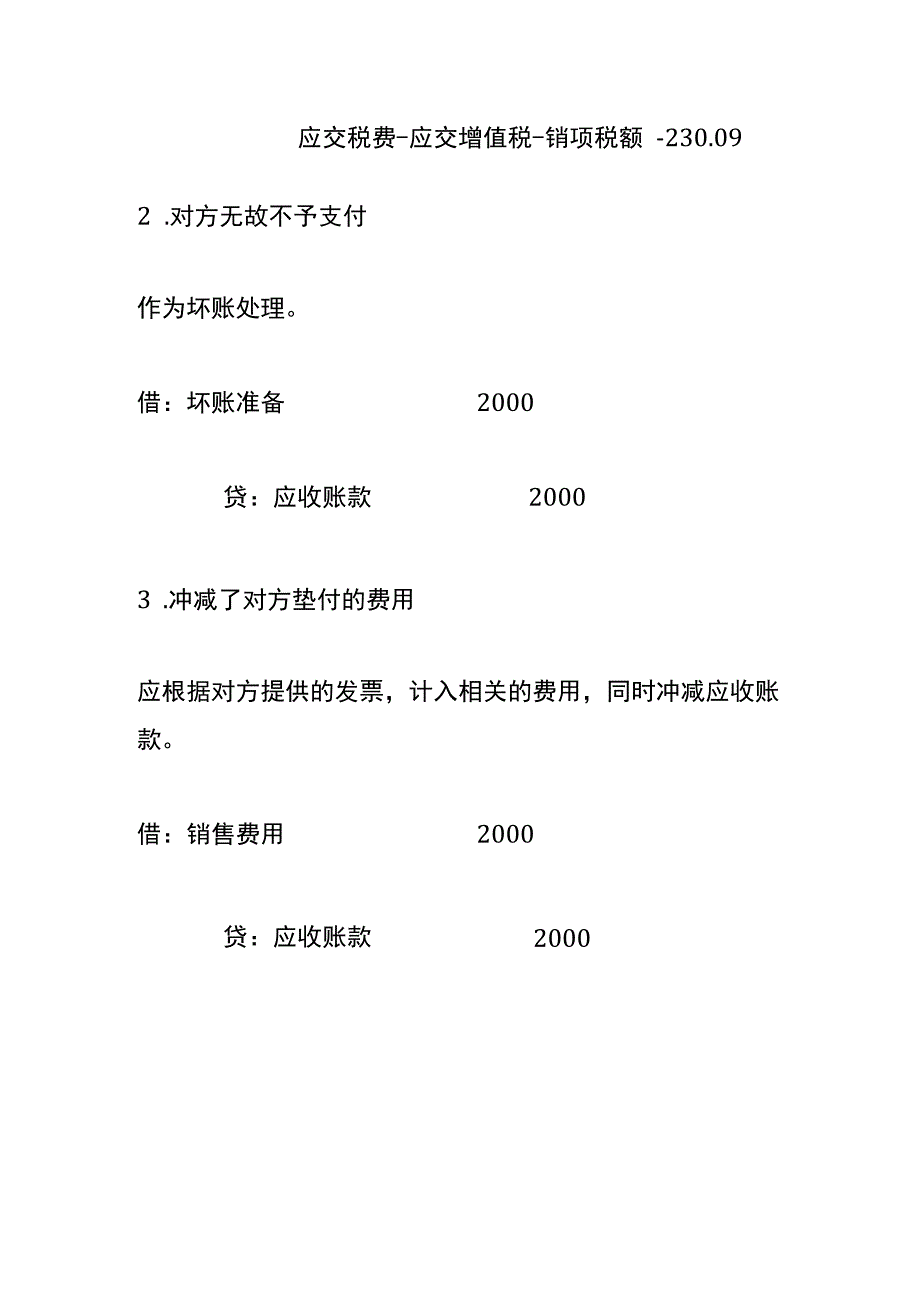 应交税费-应交增值税-销项税额 -230.09

2 .对方无故不予支付

作为坏账处理。

借：坏账准备 2000

贷：应收账款 2000

3 .冲减了对方垫付的费用

应根据对方提供的发票，计入相关的费用，同时冲减应收账款。

借：销售费用 2000

贷：应收账款 2000